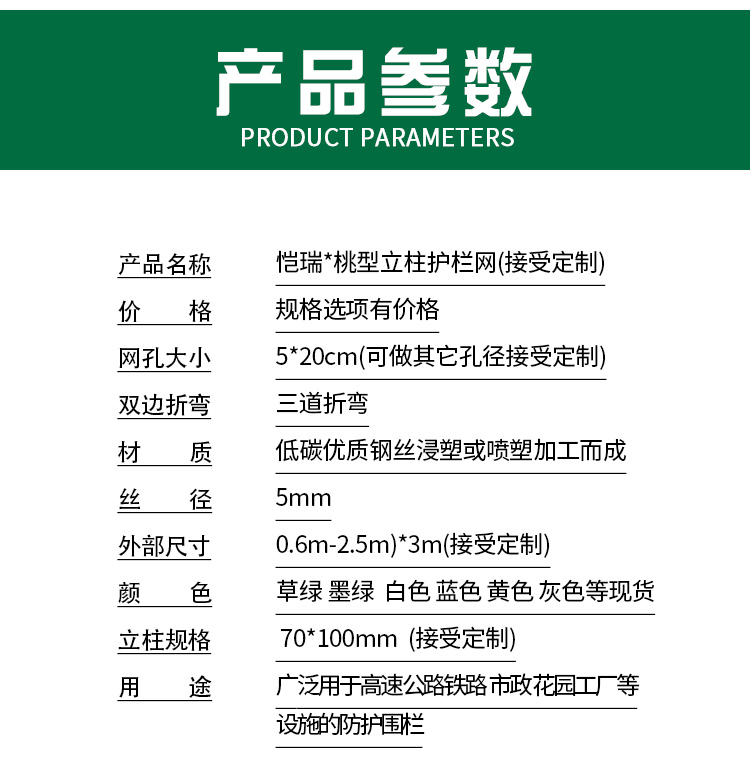 产品参数
PRODUCT PARAMETERS

产品名称 恺瑞*桃型立柱护栏网(接受定制)

价 格 规格选项有价格

网孔大小 5*20cm(可做其它孔径接受定制)

双边折弯 三道折弯

材 质 低碳优质钢丝浸塑或喷塑加工而成

丝 径 5mm

外部尺寸 0.6m-2.5m)*3m(接受定制)

颜 色 草绿 墨绿 白色 蓝色 黄色 灰色等现货

立柱规格 70*100mm (接受定制)

用 途 广泛用于高速公路铁路 市政花园工厂等设施的防护围栏